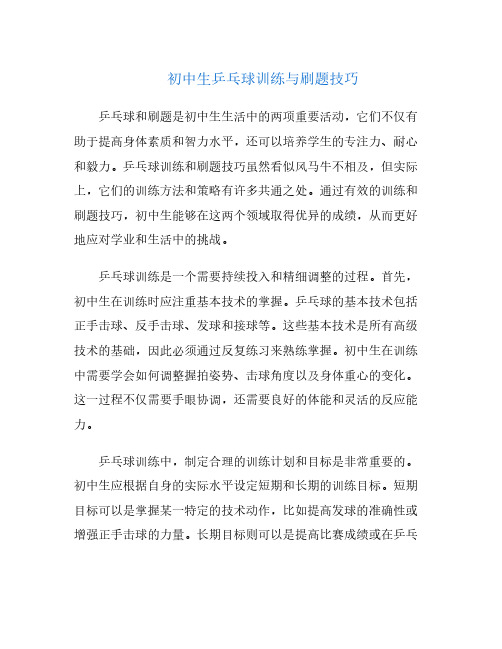 初中生乒乓球训练与刷题技巧

乒乓球和刷题是初中生生活中的两项重要活动，它们不仅有助于提高身体素质和智力水平，还可以培养学生的专注力、耐心和毅力。乒乓球训练和刷题技巧虽然看似风马牛不相及，但实际上，它们的训练方法和策略有许多共通之处。通过有效的训练和刷题技巧，初中生能够在这两个领域取得优异的成绩，从而更好地应对学业和生活中的挑战。

乒乓球训练是一个需要持续投入和精细调整的过程。首先，初中生在训练时应注重基本技术的掌握。乒乓球的基本技术包括正手击球、反手击球、发球和接球等。这些基本技术是所有高级技术的基础，因此必须通过反复练习来熟练掌握。初中生在训练中需要学会如何调整握拍姿势、击球角度以及身体重心的变化。这一过程不仅需要手眼协调，还需要良好的体能和灵活的反应能力。

乒乓球训练中，制定合理的训练计划和目标是非常重要的。初中生应根据自身的实际水平设定短期和长期的训练目标。短期目标可以是掌握某一特定的技术动作，比如提高发球的准确性或增强正手击球的力量。长期目标则可以是提高比赛成绩或在乒乓